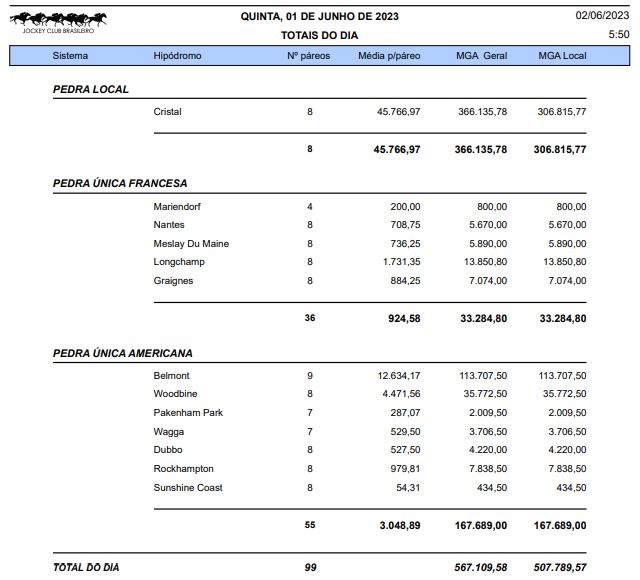 JOCKEY CLUB BRASILEIRO

QUINTA, 01 DE JUNHO DE 2023
TOTAIS DO DIA

02/06/2023
5:50

| Sistema | Hipódromo | Nº páreos | Média p/páreo | MGA Geral | MGA Local |
|---|---|---|---|---|---|
| PEDRA LOCAL | | | | | |
| | Cristal | 8 | 45.766,97 | 366.135,78 | 306.815,77 |
| | | 8 | 45.766,97 | 366.135,78 | 306.815,77 |
| PEDRA ÚNICA FRANCESA | | | | | |
| | Mariendorf | 4 | 200,00 | 800,00 | 800,00 |
| | Nantes | 8 | 708,75 | 5.670,00 | 5.670,00 |
| | Meslay Du Maine | 8 | 736,25 | 5.890,00 | 5.890,00 |
| | Longchamp | 8 | 1.731,35 | 13.850,80 | 13.850,80 |
| | Graignes | 8 | 884,25 | 7.074,00 | 7.074,00 |
| | | 36 | 924,58 | 33.284,80 | 33.284,80 |
| PEDRA ÚNICA AMERICANA | | | | | |
| | Belmont | 9 | 12.634,17 | 113.707,50 | 113.707,50 |
| | Woodbine | 8 | 4.471,56 | 35.772,50 | 35.772,50 |
| | Pakenham Park | 7 | 287,07 | 2.009,50 | 2.009,50 |
| | Wagga | 7 | 529,50 | 3.706,50 | 3.706,50 |
| | Dubbo | 8 | 527,50 | 4.220,00 | 4.220,00 |
| | Rockhampton | 8 | 979,81 | 7.838,50 | 7.838,50 |
| | Sunshine Coast | 8 | 54,31 | 434,50 | 434,50 |
| | | 55 | 3.048,89 | 167.689,00 | 167.689,00 |
| TOTAL DO DIA | | 99 | | 567.109,58 | 507.789,57 |